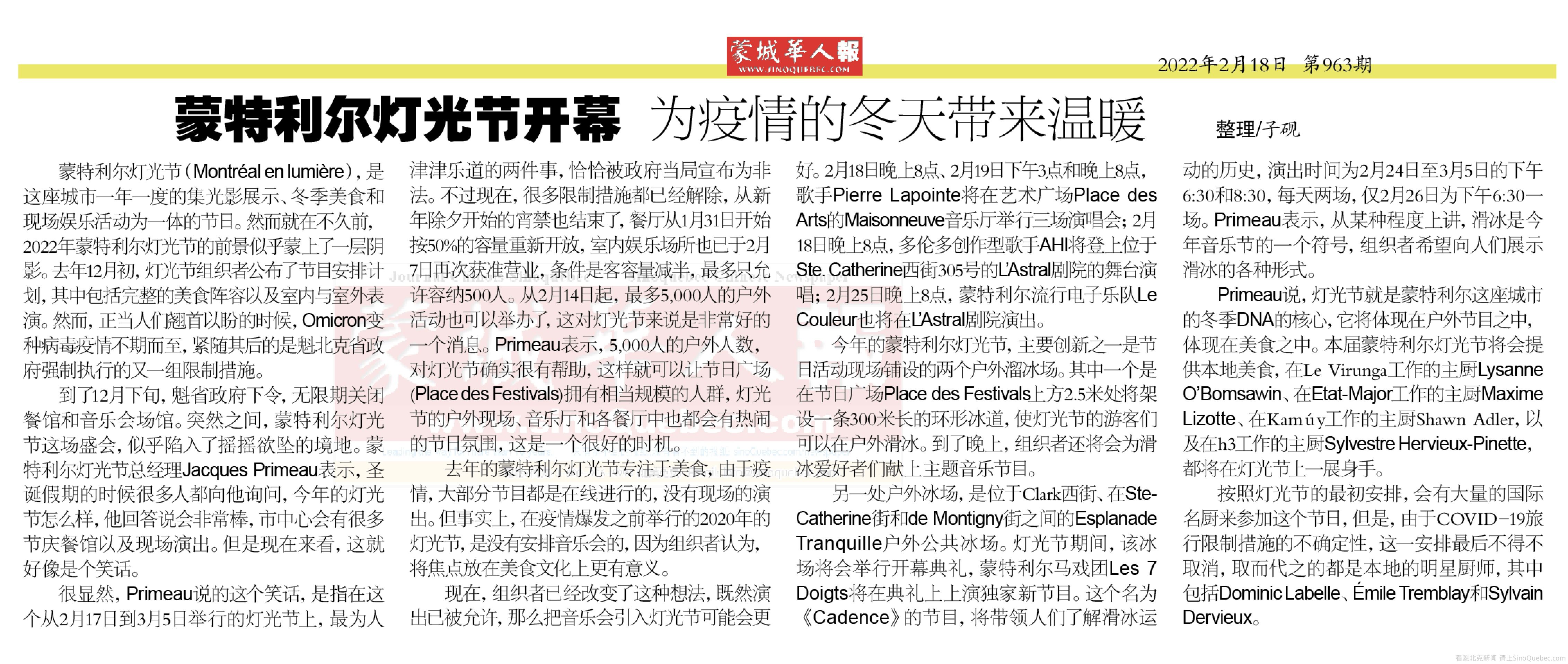 蒙城華人報
WWW.SINOQUEBEC.COM

2022年2月18日 第963期

蒙特利尔灯光节开幕 为疫情的冬天带来温暖

整理/子砚

蒙特利尔灯光节(Montréal en lumière),是这座城市一年一度的集光影展示、冬季美食和现场娱乐活动为一体的节日。然而就在不久前,2022年蒙特利尔灯光节的前景似乎蒙上了一层阴影。去年12月初,灯光节组织者公布了节目安排计划,其中包括完整的美食阵容以及室内与室外表演。然而,正当人们翘首以盼的时候,Omicron变种病毒疫情不期而至,紧随其后的是魁北克省政府强制执行的又一组限制措施。

到了12月下旬,魁省政府下令,无限期关闭餐馆和音乐会场馆。突然之间,蒙特利尔灯光节这场盛会,似乎陷入了摇摇欲坠的境地。蒙特利尔灯光节总经理Jacques Primeau表示,圣诞假期的时候很多人都向他询问,今年的灯光节怎么样,他回答说会非常棒,市中心会有很多节庆餐馆以及现场演出。但是现在来看,这就好像是个笑话。

很显然,Primeau说的这个笑话,是指在这个从2月17日到3月5日举行的灯光节上,最为人津津乐道的两件事,恰恰被政府当局宣布为非法。不过现在,很多限制措施都已经解除,从新年除夕开始的宵禁也结束了,餐厅从1月31日开始按50%的容量重新开放,室内娱乐场所也已于2月7日再次获准营业,条件是客容量减半,最多只允许容纳500人。从2月14日起,最多5,000人的户外活动也可以举办了,这对灯光节来说是非常好的一个消息。Primeau表示,5,000人的户外人数,对灯光节确实很有帮助,这样就可以让节日广场(Place des Festivals)拥有相当规模的人群,灯光节的户外现场、音乐厅和各餐厅中也都会有热闹的节日氛围,这是一个很好的时机。

去年的蒙特利尔灯光节专注于美食,由于疫情,大部分节目都是在线进行的,没有现场的演出。但事实上,在疫情爆发之前举行的2020年的灯光节,是没有安排音乐会的,因为组织者认为,将焦点放在美食文化上更有意义。

现在,组织者已经改变了这种想法,既然演出已被允许,那么把音乐会引入灯光节可能会更好。2月18日晚上8点、2月19日下午3点和晚上8点,歌手Pierre Lapointe将在艺术广场Place des Arts的Maisonneuve音乐厅举行三场演唱会;2月18日晚上8点,多伦多创作型歌手AHI将登上位于Ste. Catherine西街305号的L'Astral剧院的舞台演唱;2月25日晚上8点,蒙特利尔流行电子乐队Le Couleur也将在L'Astral剧院演出。

今年的蒙特利尔灯光节,主要创新之一是节日活动现场铺设的两个户外溜冰场。其中一个是在节日广场Place des Festivals上方2.5米处将架设一条300米长的环形冰道,使灯光节的游客们可以在户外滑冰。到了晚上,组织者还将会为滑冰爱好者们献上主题音乐节目。

另一处户外冰场,是位于Clark西街、在Ste-Catherine街和de Montigny街之间的Esplanade Tranquille户外公共冰场。灯光节期间,该冰场将会举行开幕典礼,蒙特利尔马戏团Les 7 Doigts将在典礼上上演独家新节目。这个名为《Cadence》的节目,将带领人们了解滑冰运动的历史,演出时间为2月24日至3月5日的下午6:30和8:30,每天两场,仅2月26日为下午6:30一场。Primeau表示,从某种程度上讲,滑冰是今年音乐节的一个符号,组织者希望向人们展示滑冰的各种形式。

Primeau说,灯光节就是蒙特利尔这座城市的冬季DNA的核心,它将体现在户外节目之中,体现在美食之中。本届蒙特利尔灯光节将会提供本地美食,在Le Virunga工作的主厨Lysanne O'Bomsawin、在Etat-Major工作的主厨Maxime Lizotte、在Kamúy工作的主厨Shawn Adler,以及在h3工作的主厨Sylvestre Hervieux-Pinette,都将在灯光节上一展身手。

按照灯光节的最初安排,会有大量的国际名厨来参加这个节日,但是,由于COVID-19旅行限制措施的不确定性,这一安排最后不得不取消,取而代之的都是本地的明星厨师,其中包括Dominic Labelle、Émile Tremblay和Sylvain Dervieux。

看魁北克新闻 请上SinoQuebec.com